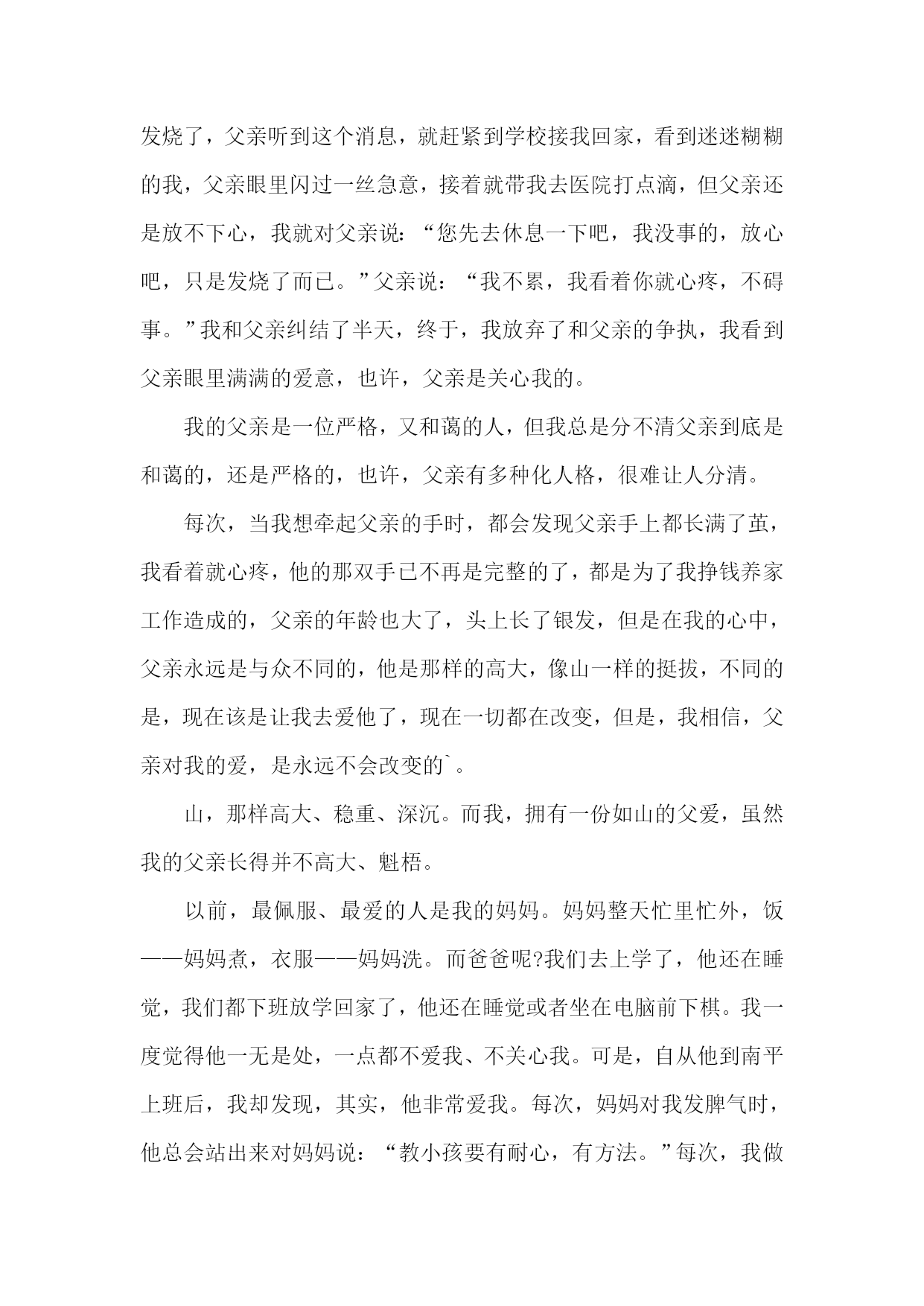 发烧了，父亲听到这个消息，就赶紧到学校接我回家，看到迷迷糊糊的我，父亲眼里闪过一丝急意，接着就带我去医院打点滴，但父亲还是放不下心，我就对父亲说：“您先去休息一下吧，我没事的，放心吧，只是发烧了而已。”父亲说：“我不累，我看着你就心疼，不碍事。”我和父亲纠结了半天，终于，我放弃了和父亲的争执，我看到父亲眼里满满的爱意，也许，父亲是关心我的。

我的父亲是一位严格，又和蔼的人，但我总是分不清父亲到底是和蔼的，还是严格的，也许，父亲有多种化人格，很难让人分清。

每次，当我想牵起父亲的手时，都会发现父亲手上都长满了茧，我看着就心疼，他的那双手已不再是完整的了，都是为了我挣钱养家工作造成的，父亲的年龄也大了，头上长了银发，但是在我的心中，父亲永远是与众不同的，他是那样的高大，像山一样的挺拔，不同的是，现在该是让我去爱他了，现在一切都在改变，但是，我相信，父亲对我的爱，是永远不会改变的`。

山，那样高大、稳重、深沉。而我，拥有一份如山的父爱，虽然我的父亲长得并不高大、魁梧。

以前，最佩服、最爱的人是我的妈妈。妈妈整天忙里忙外，饭——妈妈煮，衣服——妈妈洗。而爸爸呢?我们去上学了，他还在睡觉，我们都下班放学回家了，他还在睡觉或者坐在电脑前下棋。我一度觉得他一无是处，一点都不爱我、不关心我。可是，自从他到南平上班后，我却发现，其实，他非常爱我。每次，妈妈对我发脾气时，他总会站出来对妈妈说：“教小孩要有耐心，有方法。”每次，我做